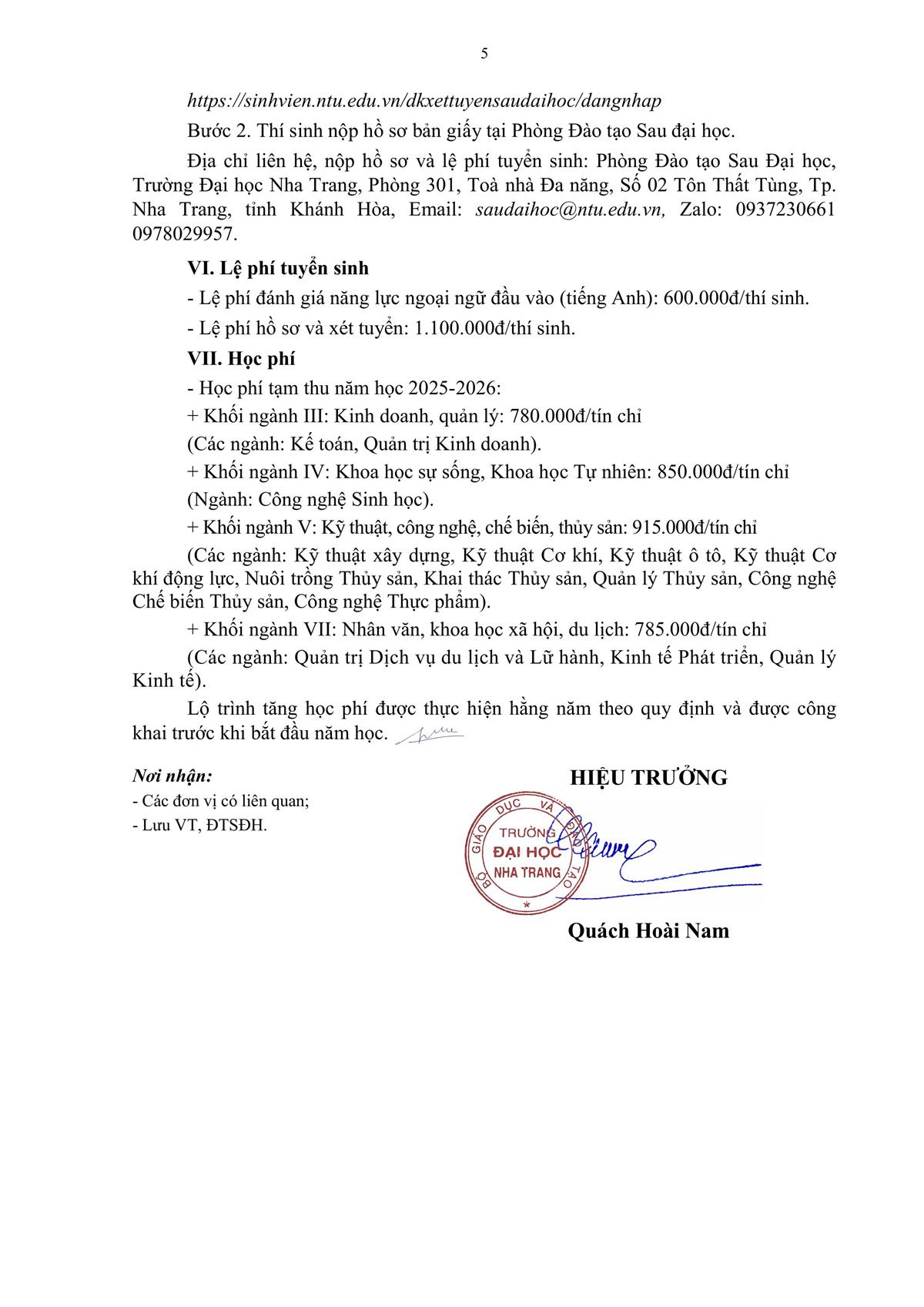 5

https://sinhvien.ntu.edu.vn/dkxettuyensaudaihoc/dangnhap

Bước 2. Thí sinh nộp hồ sơ bản giấy tại Phòng Đào tạo Sau đại học.

Địa chỉ liên hệ, nộp hồ sơ và lệ phí tuyển sinh: Phòng Đào tạo Sau Đại học, Trường Đại học Nha Trang, Phòng 301, Toà nhà Đa năng, Số 02 Tôn Thất Tùng, Tp. Nha Trang, tỉnh Khánh Hòa, Email: saudaihoc@ntu.edu.vn, Zalo: 0937230661 0978029957.

VI. Lệ phí tuyển sinh

- Lệ phí đánh giá năng lực ngoại ngữ đầu vào (tiếng Anh): 600.000đ/thí sinh.

- Lệ phí hồ sơ và xét tuyển: 1.100.000đ/thí sinh.

VII. Học phí

- Học phí tạm thu năm học 2025-2026:

+ Khối ngành III: Kinh doanh, quản lý: 780.000đ/tín chỉ

(Các ngành: Kế toán, Quản trị Kinh doanh).

+ Khối ngành IV: Khoa học sự sống, Khoa học Tự nhiên: 850.000đ/tín chỉ

(Ngành: Công nghệ Sinh học).

+ Khối ngành V: Kỹ thuật, công nghệ, chế biến, thủy sản: 915.000đ/tín chỉ

(Các ngành: Kỹ thuật xây dựng, Kỹ thuật Cơ khí, Kỹ thuật ô tô, Kỹ thuật Cơ khí động lực, Nuôi trồng Thủy sản, Khai thác Thủy sản, Quản lý Thủy sản, Công nghệ Chế biến Thủy sản, Công nghệ Thực phẩm).

+ Khối ngành VII: Nhân văn, khoa học xã hội, du lịch: 785.000đ/tín chỉ

(Các ngành: Quản trị Dịch vụ du lịch và Lữ hành, Kinh tế Phát triển, Quản lý Kinh tế).

Lộ trình tăng học phí được thực hiện hằng năm theo quy định và được công khai trước khi bắt đầu năm học.

Nơi nhận:
- Các đơn vị có liên quan;
- Lưu VT, ĐTSĐH.

HIỆU TRƯỞNG

BỘ GIÁO DỤC VÀ ĐÀO TẠO
TRƯỜNG
ĐẠI HỌC
NHA TRANG

Quách Hoài Nam